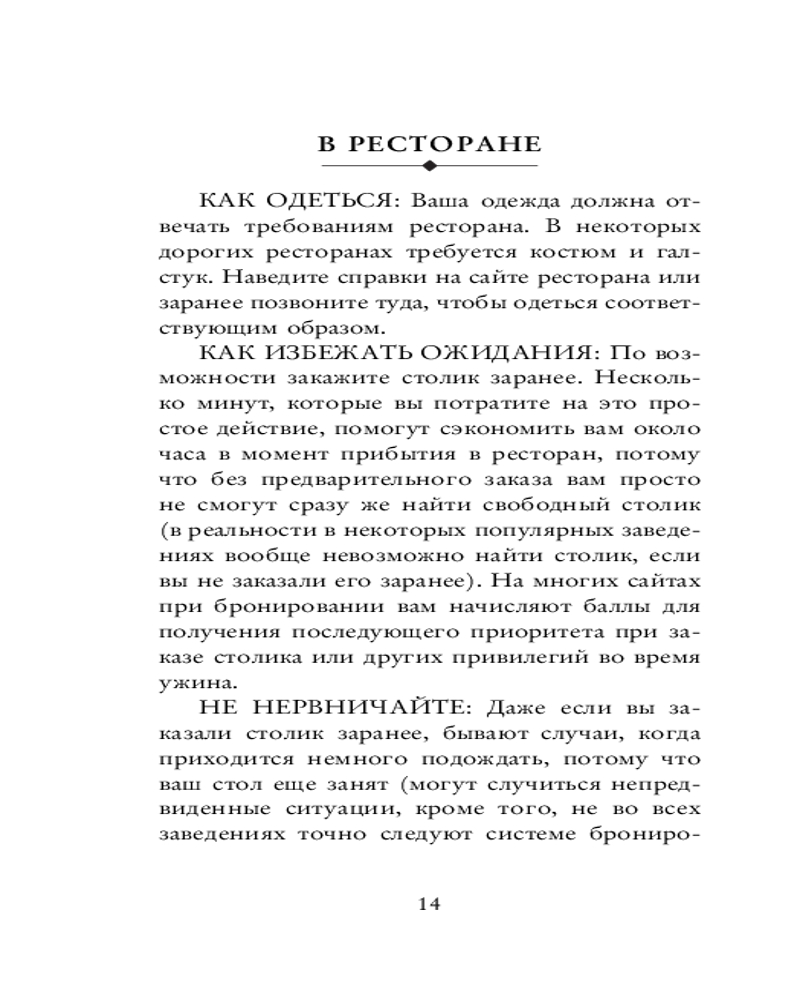 В РЕСТОРАНЕ

КАК ОДЕТЬСЯ: Ваша одежда должна отвечать требованиям ресторана. В некоторых дорогих ресторанах требуется костюм и галстук. Наведите справки на сайте ресторана или заранее позвоните туда, чтобы одеться соответствующим образом.

КАК ИЗБЕЖАТЬ ОЖИДАНИЯ: По возможности закажите столик заранее. Несколько минут, которые вы потратите на это простое действие, помогут сэкономить вам около часа в момент прибытия в ресторан, потому что без предварительного заказа вам просто не смогут сразу же найти свободный столик (в реальности в некоторых популярных заведениях вообще невозможно найти столик, если вы не заказали его заранее). На многих сайтах при бронировании вам начисляют баллы для получения последующего приоритета при заказе столика или других привилегий во время ужина.

НЕ НЕРВНИЧАЙТЕ: Даже если вы заказали столик заранее, бывают случаи, когда приходится немного подождать, потому что ваш стол еще занят (могут случиться непредвиденные ситуации, кроме того, не во всех заведениях точно следуют системе брониро-

14